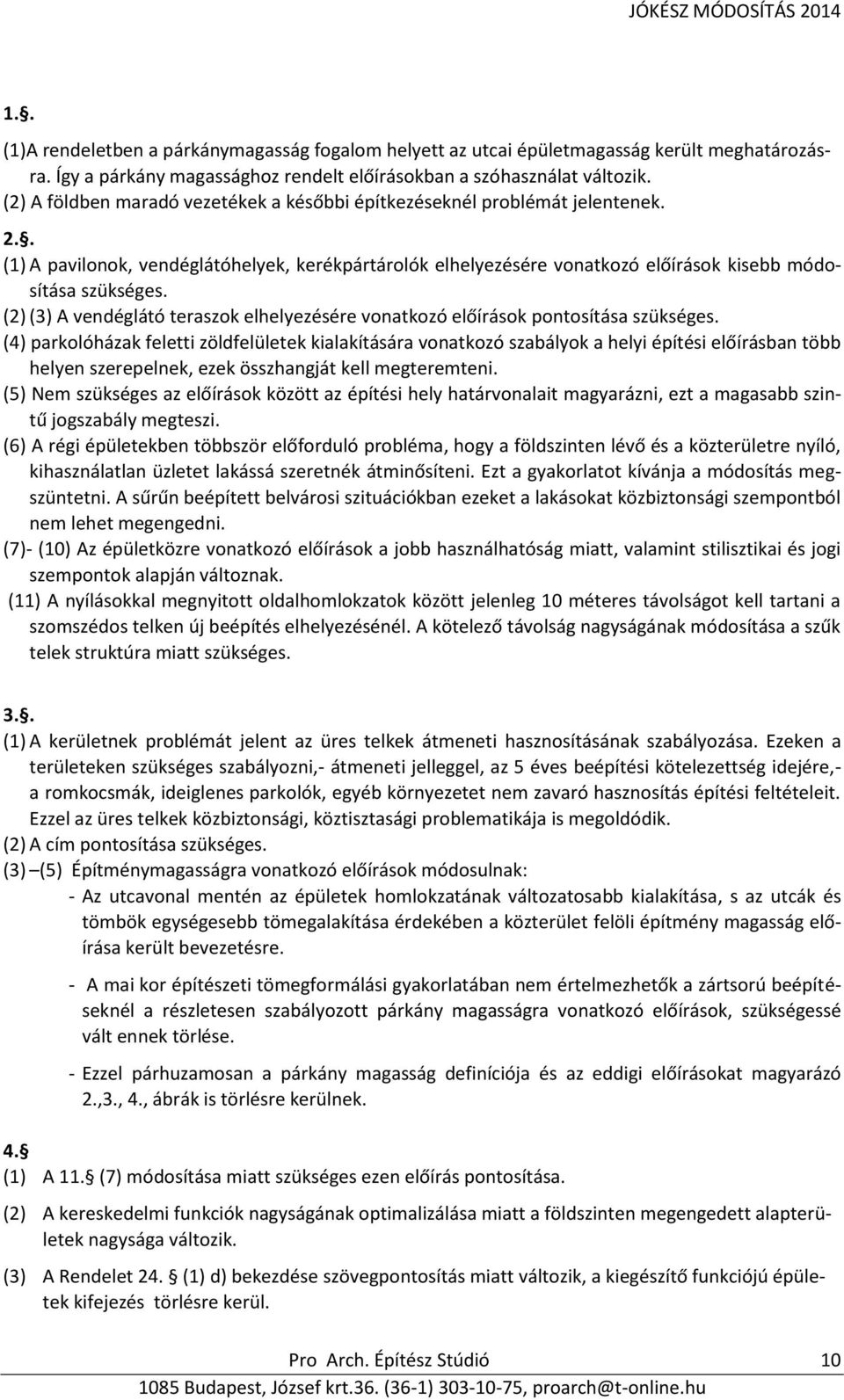 JÓKÉSZ MÓDOSÍTÁS 2014

1.§.

(1)A rendeletben a párkánymagasság fogalom helyett az utcai épületmagasság került meghatározásra. Így a párkány magassághoz rendelt előírásokban a szóhasználat változik.
(2) A földben maradó vezetékek a későbbi építkezéseknél problémát jelentenek.

2.§.

(1) A pavilonok, vendéglátóhelyek, kerékpártárolók elhelyezésére vonatkozó előírások kisebb módosítása szükséges.
(2) (3) A vendéglátó teraszok elhelyezésére vonatkozó előírások pontosítása szükséges.
(4) parkolóházak feletti zöldfelületek kialakítására vonatkozó szabályok a helyi építési előírásban több helyen szerepelnek, ezek összhangját kell megteremteni.
(5) Nem szükséges az előírások között az építési hely határvonalait magyarázni, ezt a magasabb szintű jogszabály megteszi.
(6) A régi épületekben többször előforduló probléma, hogy a földszinten lévő és a közterületre nyíló, kihasználatlan üzletet lakássá szeretnék átminősíteni. Ezt a gyakorlatot kívánja a módosítás megszüntetni. A sűrűn beépített belvárosi szituációkban ezeket a lakásokat közbiztonsági szempontból nem lehet megengedni.
(7)- (10) Az épületközre vonatkozó előírások a jobb használhatóság miatt, valamint stilisztikai és jogi szempontok alapján változnak.
(11) A nyílásokkal megnyitott oldalhomlokzatok között jelenleg 10 méteres távolságot kell tartani a szomszédos telken új beépítés elhelyezésénél. A kötelező távolság nagyságának módosítása a szűk telek struktúra miatt szükséges.

3.§.

(1) A kerületnek problémát jelent az üres telkek átmeneti hasznosításának szabályozása. Ezeken a területeken szükséges szabályozni,- átmeneti jelleggel, az 5 éves beépítési kötelezettség idejére,- a romkocsmák, ideiglenes parkolók, egyéb környezetet nem zavaró hasznosítás építési feltételeit. Ezzel az üres telkek közbiztonsági, köztisztasági problematikája is megoldódik.
(2) A cím pontosítása szükséges.
(3) –(5) Építménymagasságra vonatkozó előírások módosulnak:
- Az utcavonal mentén az épületek homlokzatának változatosabb kialakítása, s az utcák és tömbök egységesebb tömegalakítása érdekében a közterület felöli építmény magasság előírása került bevezetésre.
- A mai kor építészeti tömegformálási gyakorlatában nem értelmezhetők a zártsorú beépítéseknél a részletesen szabályozott párkány magasságra vonatkozó előírások, szükségessé vált ennek törlése.
- Ezzel párhuzamosan a párkány magasság definíciója és az eddigi előírásokat magyarázó 2.,3., 4., ábrák is törlésre kerülnek.

4.§

(1) A 11.§ (7) módosítása miatt szükséges ezen előírás pontosítása.
(2) A kereskedelmi funkciók nagyságának optimalizálása miatt a földszinten megengedett alapterületek nagysága változik.
(3) A Rendelet 24. § (1) d) bekezdése szövegpontosítás miatt változik, a kiegészítő funkciójú épületek kifejezés törlésre kerül.

Pro Arch. Építész Stúdió 10
1085 Budapest, József krt.36. (36-1) 303-10-75, proarch@t-online.hu